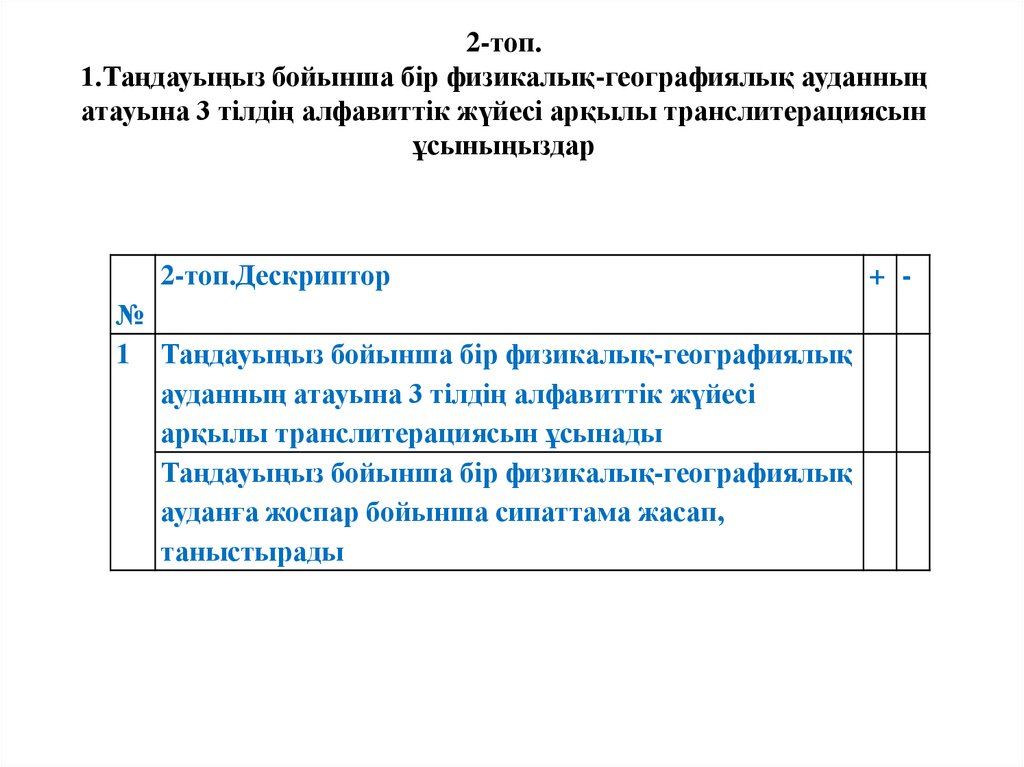 2-топ.
1.Таңдауыңыз бойынша бір физикалық-географиялық ауданның атауына 3 тілдің алфавиттік жүйесі арқылы транслитерациясын ұсыныңыздар

| № | 2-топ.Дескриптор | + | - |
|---|---|---|---|
| 1 | Таңдауыңыз бойынша бір физикалық-географиялық ауданның атауына 3 тілдің алфавиттік жүйесі арқылы транслитерациясын ұсынады | | |
| | Таңдауыңыз бойынша бір физикалық-географиялық ауданға жоспар бойынша сипаттама жасап, таныстырады | | |